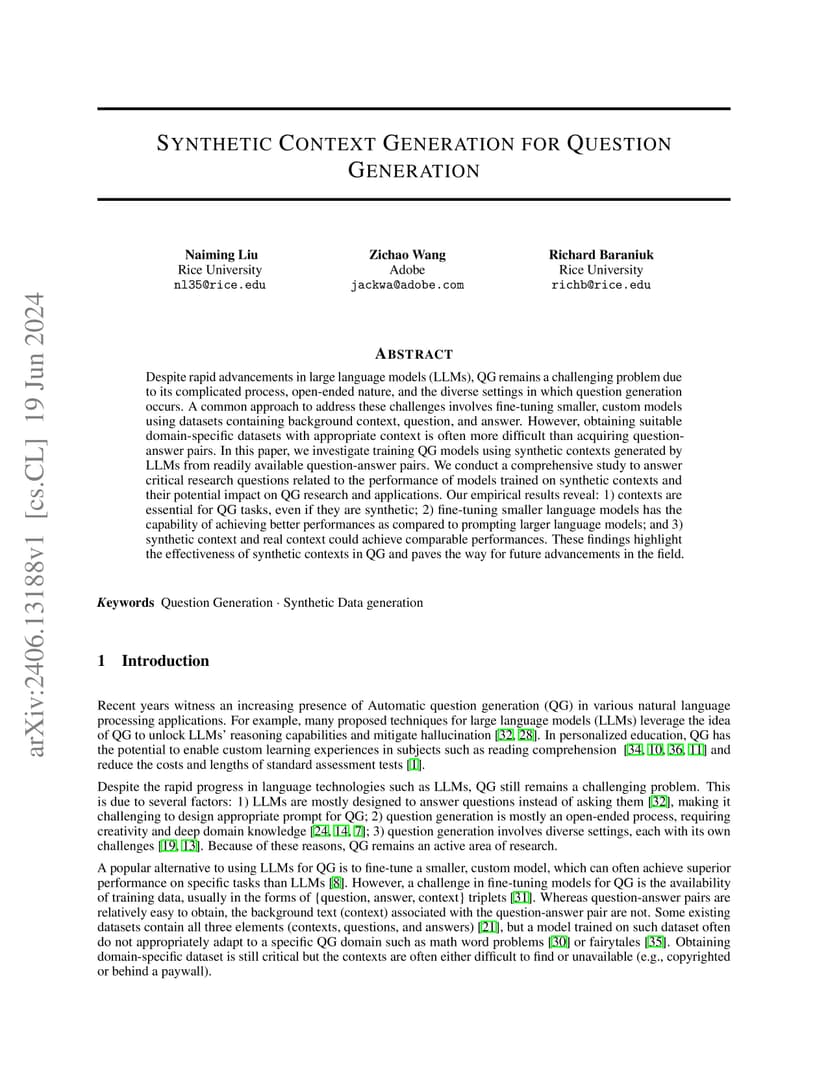 arXiv:2406.13188v1 [cs.CL] 19 Jun 2024

SYNTHETIC CONTEXT GENERATION FOR QUESTION GENERATION

Naiming Liu
Rice University
nl35@rice.edu

Zichao Wang
Adobe
jackwa@adobe.com

Richard Baraniuk
Rice University
richb@rice.edu

ABSTRACT

Despite rapid advancements in large language models (LLMs), QG remains a challenging problem due to its complicated process, open-ended nature, and the diverse settings in which question generation occurs. A common approach to address these challenges involves fine-tuning smaller, custom models using datasets containing background context, question, and answer. However, obtaining suitable domain-specific datasets with appropriate context is often more difficult than acquiring question-answer pairs. In this paper, we investigate training QG models using synthetic contexts generated by LLMs from readily available question-answer pairs. We conduct a comprehensive study to answer critical research questions related to the performance of models trained on synthetic contexts and their potential impact on QG research and applications. Our empirical results reveal: 1) contexts are essential for QG tasks, even if they are synthetic; 2) fine-tuning smaller language models has the capability of achieving better performances as compared to prompting larger language models; and 3) synthetic context and real context could achieve comparable performances. These findings highlight the effectiveness of synthetic contexts in QG and paves the way for future advancements in the field.

Keywords Question Generation · Synthetic Data generation

1 Introduction

Recent years witness an increasing presence of Automatic question generation (QG) in various natural language processing applications. For example, many proposed techniques for large language models (LLMs) leverage the idea of QG to unlock LLMs' reasoning capabilities and mitigate hallucination [32, 28]. In personalized education, QG has the potential to enable custom learning experiences in subjects such as reading comprehension [34, 10, 36, 11] and reduce the costs and lengths of standard assessment tests [1].

Despite the rapid progress in language technologies such as LLMs, QG still remains a challenging problem. This is due to several factors: 1) LLMs are mostly designed to answer questions instead of asking them [32], making it challenging to design appropriate prompt for QG; 2) question generation is mostly an open-ended process, requiring creativity and deep domain knowledge [24, 14, 7]; 3) question generation involves diverse settings, each with its own challenges [19, 13]. Because of these reasons, QG remains an active area of research.

A popular alternative to using LLMs for QG is to fine-tune a smaller, custom model, which can often achieve superior performance on specific tasks than LLMs [8]. However, a challenge in fine-tuning models for QG is the availability of training data, usually in the forms of {question, answer, context} triplets [31]. Whereas question-answer pairs are relatively easy to obtain, the background text (context) associated with the question-answer pair are not. Some existing datasets contain all three elements (contexts, questions, and answers) [21], but a model trained on such dataset often do not appropriately adapt to a specific QG domain such as math word problems [30] or fairytales [35]. Obtaining domain-specific dataset is still critical but the contexts are often either difficult to find or unavailable (e.g., copyrighted or behind a paywall).